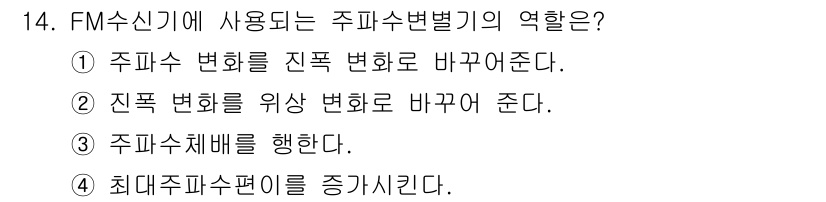 14. FM수신기에 사용되는 주파수변별기의 역할은?

① 주파수 변화를 진폭 변화로 바꾸어준다.

② 진폭 변화를 위상 변화로 바꾸어 준다.

③ 주파수체배를 행한다.

④ 최대주파수편이를 증가시킨다.